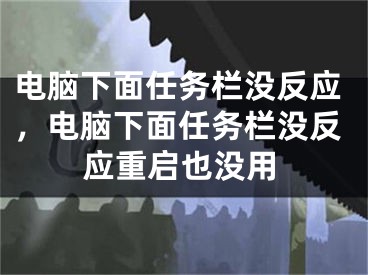 电脑下面任务栏没反应，电脑下面任务栏没反应重启也没用